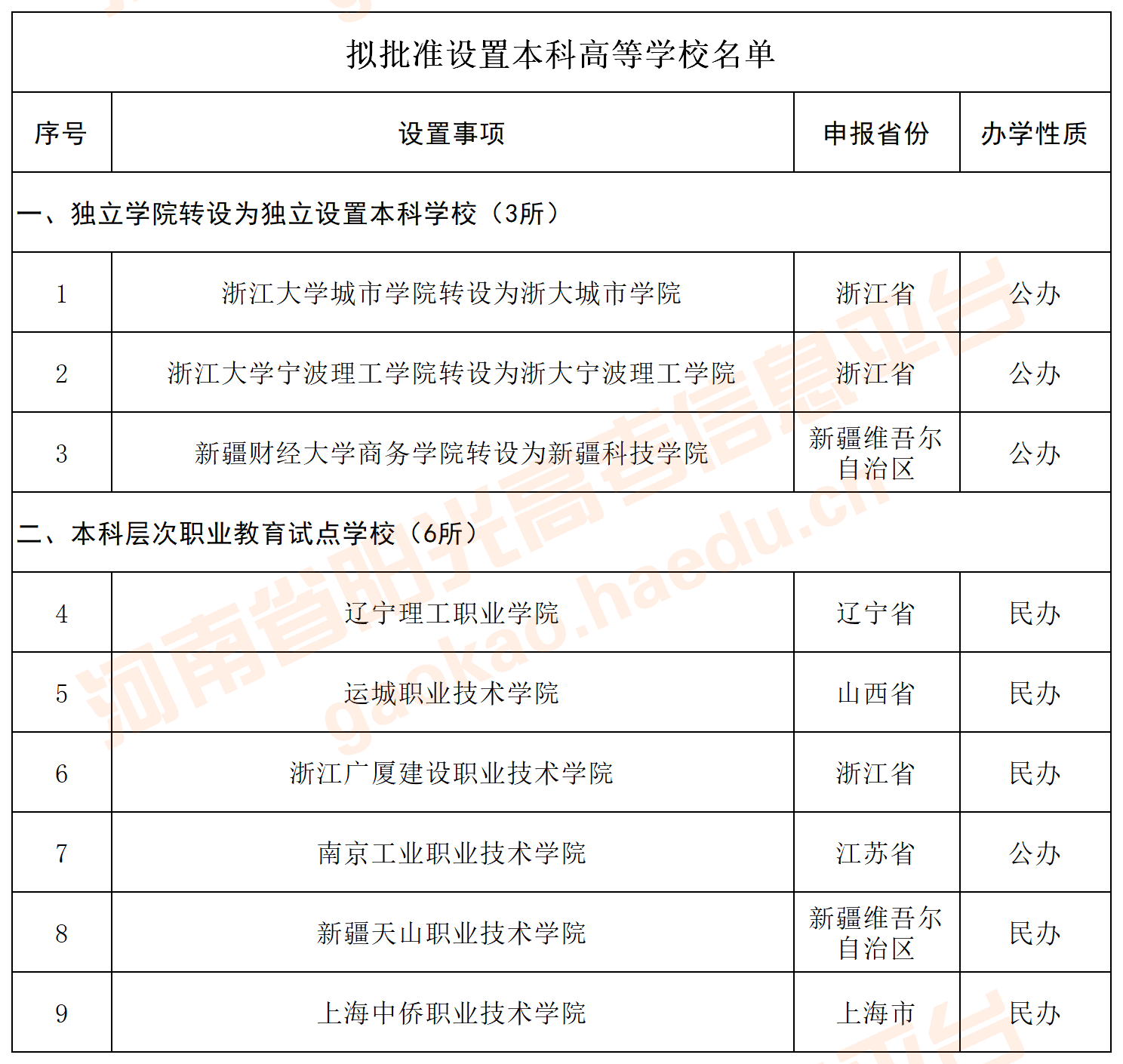 拟批准设置本科高等学校名单

| 序号 | 设置事项 | 申报省份 | 办学性质 |
|---|---|---|---|
| 一、独立学院转设为独立设置本科学校（3所） | | | |
| 1 | 浙江大学城市学院转设为浙大城市学院 | 浙江省 | 公办 |
| 2 | 浙江大学宁波理工学院转设为浙大宁波理工学院 | 浙江省 | 公办 |
| 3 | 新疆财经大学商务学院转设为新疆科技学院 | 新疆维吾尔自治区 | 公办 |
| 二、本科层次职业教育试点学校（6所） | | | |
| 4 | 辽宁理工职业学院 | 辽宁省 | 民办 |
| 5 | 运城职业技术学院 | 山西省 | 民办 |
| 6 | 浙江广厦建设职业技术学院 | 浙江省 | 民办 |
| 7 | 南京工业职业技术学院 | 江苏省 | 公办 |
| 8 | 新疆天山职业技术学院 | 新疆维吾尔自治区 | 民办 |
| 9 | 上海中侨职业技术学院 | 上海市 | 民办 |

河南省阳光高考信息平台 gaokao.haedu.cn